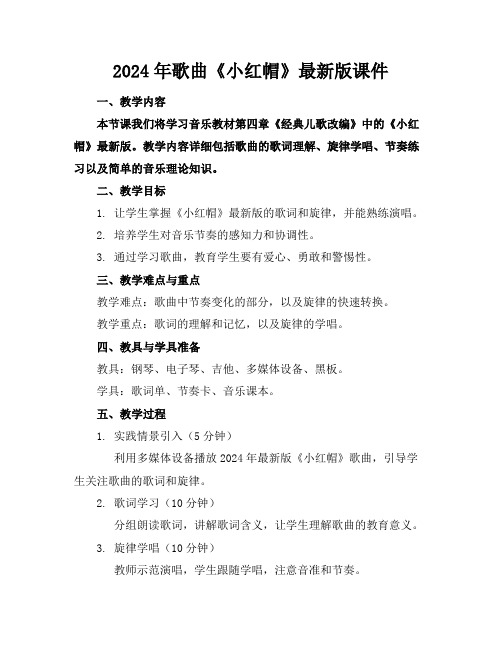 2024年歌曲《小红帽》最新版课件

一、教学内容

本节课我们将学习音乐教材第四章《经典儿歌改编》中的《小红帽》最新版。教学内容详细包括歌曲的歌词理解、旋律学唱、节奏练习以及简单的音乐理论知识。

二、教学目标

1. 让学生掌握《小红帽》最新版的歌词和旋律，并能熟练演唱。

2. 培养学生对音乐节奏的感知力和协调性。

3. 通过学习歌曲，教育学生要有爱心、勇敢和警惕性。

三、教学难点与重点

教学难点：歌曲中节奏变化的部分，以及旋律的快速转换。

教学重点：歌词的理解和记忆，以及旋律的学唱。

四、教具与学具准备

教具：钢琴、电子琴、吉他、多媒体设备、黑板。

学具：歌词单、节奏卡、音乐课本。

五、教学过程

1. 实践情景引入（5分钟）

利用多媒体设备播放2024年最新版《小红帽》歌曲，引导学生关注歌曲的歌词和旋律。

2. 歌词学习（10分钟）

分组朗读歌词，讲解歌词含义，让学生理解歌曲的教育意义。

3. 旋律学唱（10分钟）

教师示范演唱，学生跟随学唱，注意音准和节奏。